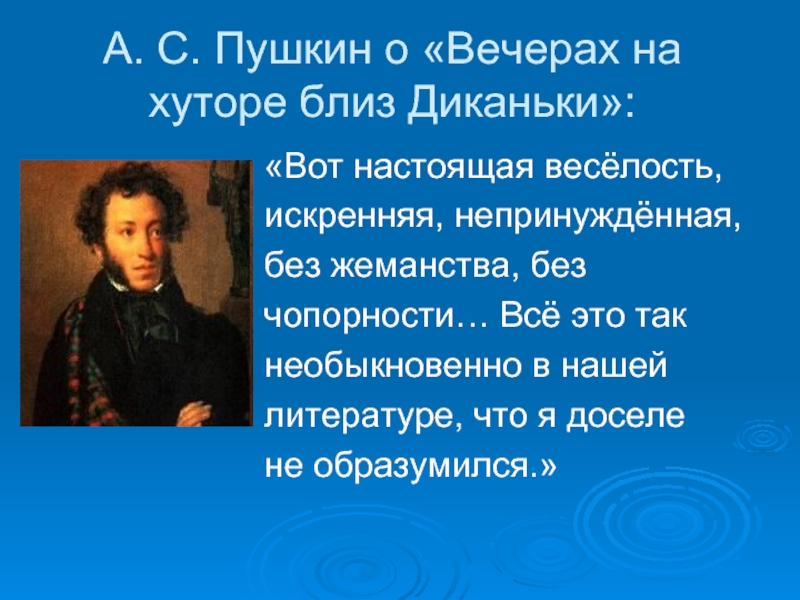 А. С. Пушкин о «Вечерах на хуторе близ Диканьки»:

«Вот настоящая весёлость, искренняя, непринуждённая, без жеманства, без чопорности… Всё это так необыкновенно в нашей литературе, что я доселе не образумился.»